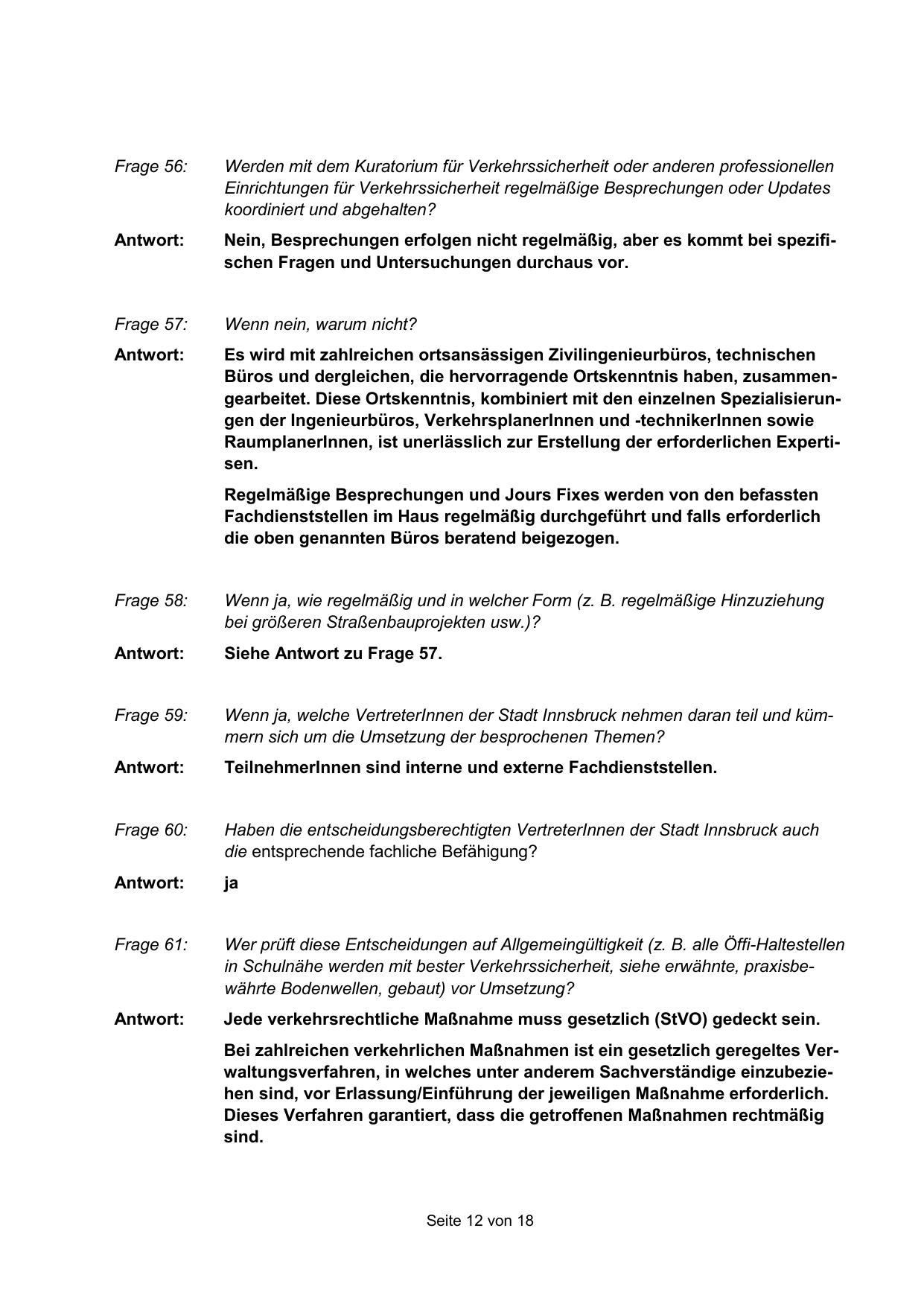 Frage 56: Werden mit dem Kuratorium für Verkehrssicherheit oder anderen professionellen Einrichtungen für Verkehrssicherheit regelmäßige Besprechungen oder Updates koordiniert und abgehalten?

Antwort: Nein, Besprechungen erfolgen nicht regelmäßig, aber es kommt bei spezifischen Fragen und Untersuchungen durchaus vor.

Frage 57: Wenn nein, warum nicht?

Antwort: Es wird mit zahlreichen ortsansässigen Zivilingenieurbüros, technischen Büros und dergleichen, die hervorragende Ortskenntnis haben, zusammengearbeitet. Diese Ortskenntnis, kombiniert mit den einzelnen Spezialisierungen der Ingenieurbüros, VerkehrsplanerInnen und -technikerInnen sowie RaumplanerInnen, ist unerlässlich zur Erstellung der erforderlichen Expertisen.

Regelmäßige Besprechungen und Jours Fixes werden von den befassten Fachdienststellen im Haus regelmäßig durchgeführt und falls erforderlich die oben genannten Büros beratend beigezogen.

Frage 58: Wenn ja, wie regelmäßig und in welcher Form (z. B. regelmäßige Hinzuziehung bei größeren Straßenbauprojekten usw.)?

Antwort: Siehe Antwort zu Frage 57.

Frage 59: Wenn ja, welche VertreterInnen der Stadt Innsbruck nehmen daran teil und kümmern sich um die Umsetzung der besprochenen Themen?

Antwort: TeilnehmerInnen sind interne und externe Fachdienststellen.

Frage 60: Haben die entscheidungsberechtigten VertreterInnen der Stadt Innsbruck auch die entsprechende fachliche Befähigung?

Antwort: ja

Frage 61: Wer prüft diese Entscheidungen auf Allgemeingültigkeit (z. B. alle Öffi-Haltestellen in Schulnähe werden mit bester Verkehrssicherheit, siehe erwähnte, praxisbewährte Bodenwellen, gebaut) vor Umsetzung?

Antwort: Jede verkehrsrechtliche Maßnahme muss gesetzlich (StVO) gedeckt sein.

Bei zahlreichen verkehrlichen Maßnahmen ist ein gesetzlich geregeltes Verwaltungsverfahren, in welches unter anderem Sachverständige einzubeziehen sind, vor Erlassung/Einführung der jeweiligen Maßnahme erforderlich. Dieses Verfahren garantiert, dass die getroffenen Maßnahmen rechtmäßig sind.

Seite 12 von 18